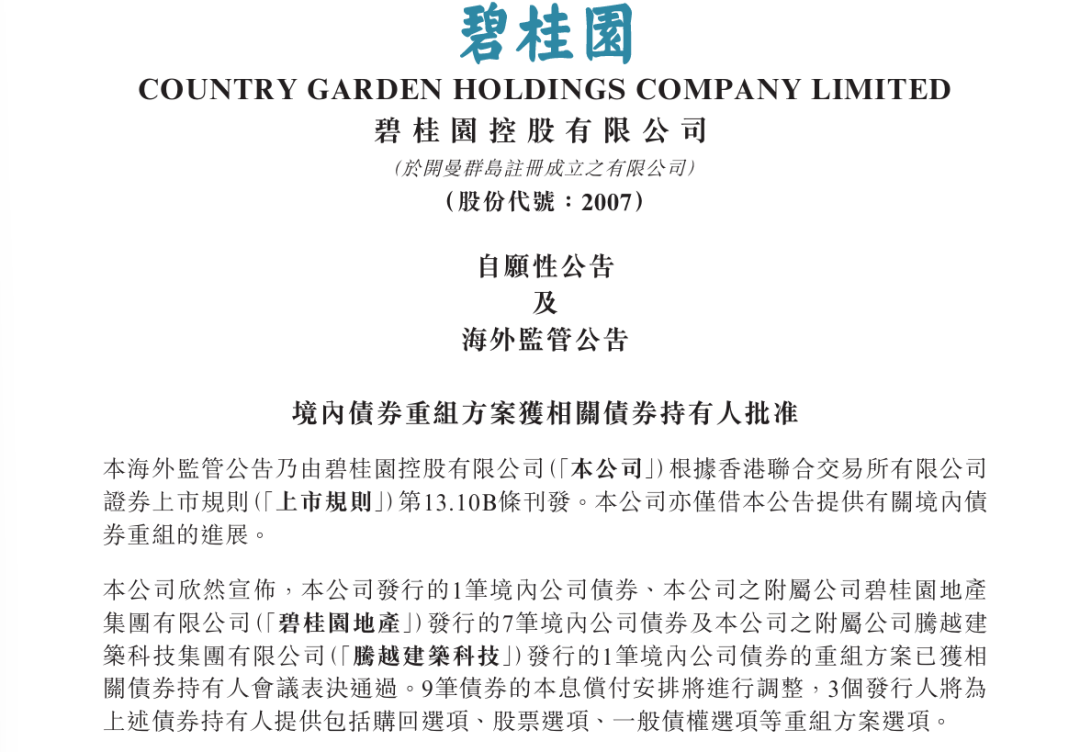 碧桂園

COUNTRY GARDEN HOLDINGS COMPANY LIMITED
碧桂園控股有限公司
(於開曼群島註冊成立之有限公司)
(股份代號：2007)

自願性公告
及
海外監管公告

境內債券重組方案獲相關債券持有人批准

本海外監管公告乃由碧桂園控股有限公司(「本公司」)根據香港聯合交易所有限公司證券上市規則(「上市規則」)第13.10B條刊發。本公司亦僅借本公告提供有關境內債券重組的進展。

本公司欣然宣佈，本公司發行的1筆境內公司債券、本公司之附屬公司碧桂園地產集團有限公司(「碧桂園地產」)發行的7筆境內公司債券及本公司之附屬公司騰越建築科技集團有限公司(「騰越建築科技」)發行的1筆境內公司債券的重組方案已獲相關債券持有人會議表決通過。9筆債券的本息償付安排將進行調整，3個發行人將為上述債券持有人提供包括購回選項、股票選項、一般債權選項等重組方案選項。